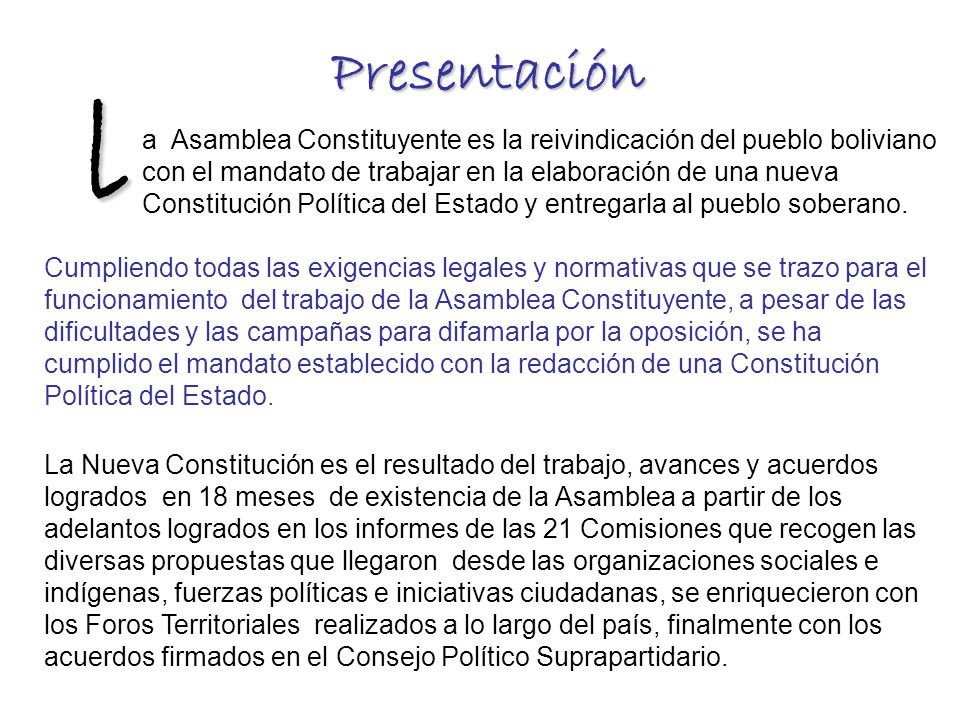 Presentación

La Asamblea Constituyente es la reivindicación del pueblo boliviano con el mandato de trabajar en la elaboración de una nueva Constitución Política del Estado y entregarla al pueblo soberano.

Cumpliendo todas las exigencias legales y normativas que se trazo para el funcionamiento del trabajo de la Asamblea Constituyente, a pesar de las dificultades y las campañas para difamarla por la oposición, se ha cumplido el mandato establecido con la redacción de una Constitución Política del Estado.

La Nueva Constitución es el resultado del trabajo, avances y acuerdos logrados en 18 meses de existencia de la Asamblea a partir de los adelantos logrados en los informes de las 21 Comisiones que recogen las diversas propuestas que llegaron desde las organizaciones sociales e indígenas, fuerzas políticas e iniciativas ciudadanas, se enriquecieron con los Foros Territoriales realizados a lo largo del país, finalmente con los acuerdos firmados en el Consejo Político Suprapartidario.